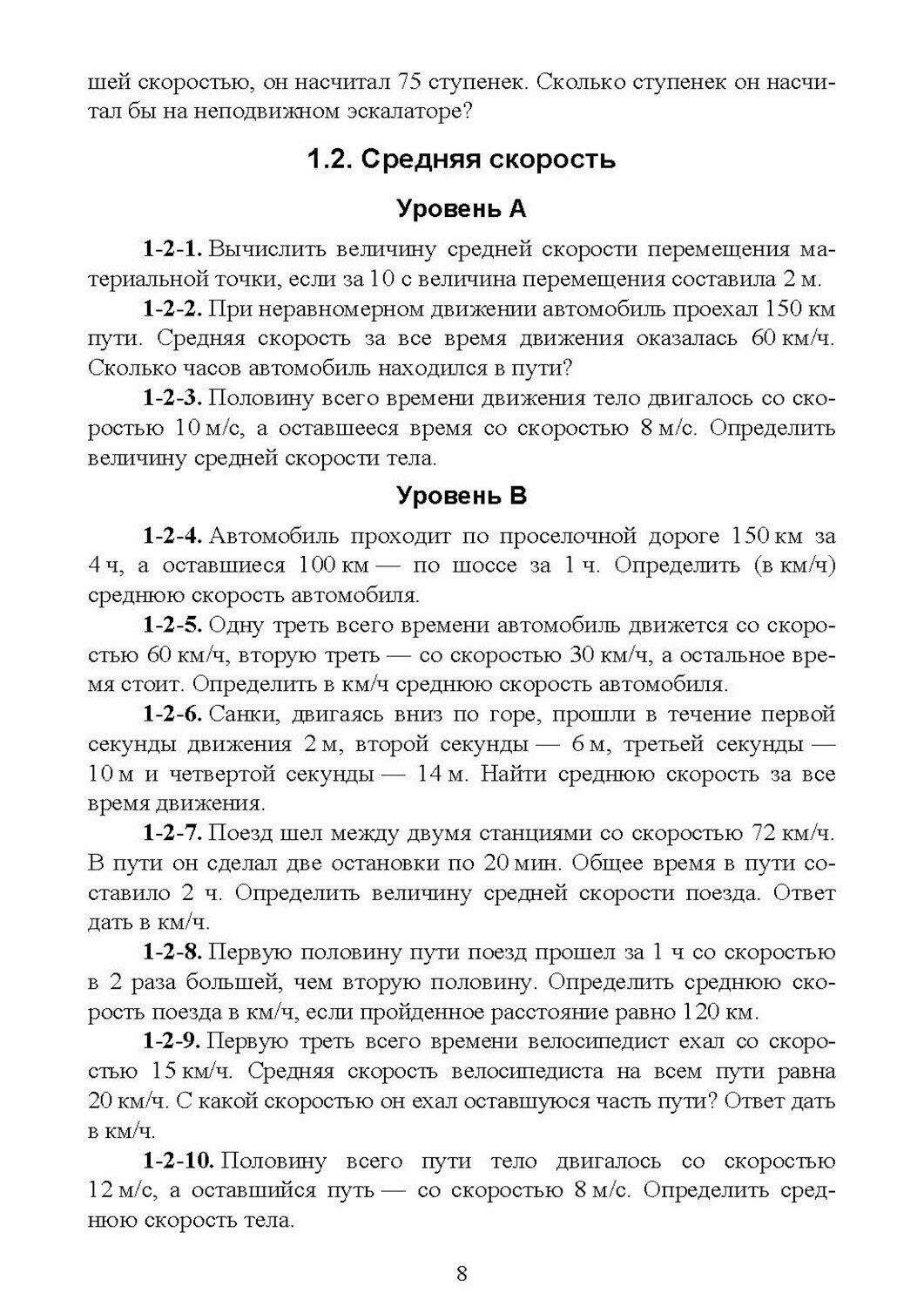 шей скоростью, он насчитал 75 ступенек. Сколько ступенек он насчитал бы на неподвижном эскалаторе?

1.2. Средняя скорость

Уровень А

1-2-1. Вычислить величину средней скорости перемещения материальной точки, если за 10 с величина перемещения составила 2 м.

1-2-2. При неравномерном движении автомобиль проехал 150 км пути. Средняя скорость за все время движения оказалась 60 км/ч. Сколько часов автомобиль находился в пути?

1-2-3. Половину всего времени движения тело двигалось со скоростью 10 м/с, а оставшееся время со скоростью 8 м/с. Определить величину средней скорости тела.

Уровень В

1-2-4. Автомобиль проходит по проселочной дороге 150 км за 4 ч, а оставшиеся 100 км — по шоссе за 1 ч. Определить (в км/ч) среднюю скорость автомобиля.

1-2-5. Одну треть всего времени автомобиль движется со скоростью 60 км/ч, вторую треть — со скоростью 30 км/ч, а остальное время стоит. Определить в км/ч среднюю скорость автомобиля.

1-2-6. Санки, двигаясь вниз по горе, прошли в течение первой секунды движения 2 м, второй секунды — 6 м, третьей секунды — 10 м и четвертой секунды — 14 м. Найти среднюю скорость за все время движения.

1-2-7. Поезд шел между двумя станциями со скоростью 72 км/ч. В пути он сделал две остановки по 20 мин. Общее время в пути составило 2 ч. Определить величину средней скорости поезда. Ответ дать в км/ч.

1-2-8. Первую половину пути поезд прошел за 1 ч со скоростью в 2 раза большей, чем вторую половину. Определить среднюю скорость поезда в км/ч, если пройденное расстояние равно 120 км.

1-2-9. Первую треть всего времени велосипедист ехал со скоростью 15 км/ч. Средняя скорость велосипедиста на всем пути равна 20 км/ч. С какой скоростью он ехал оставшуюся часть пути? Ответ дать в км/ч.

1-2-10. Половину всего пути тело двигалось со скоростью 12 м/с, а оставшийся путь — со скоростью 8 м/с. Определить среднюю скорость тела.

8